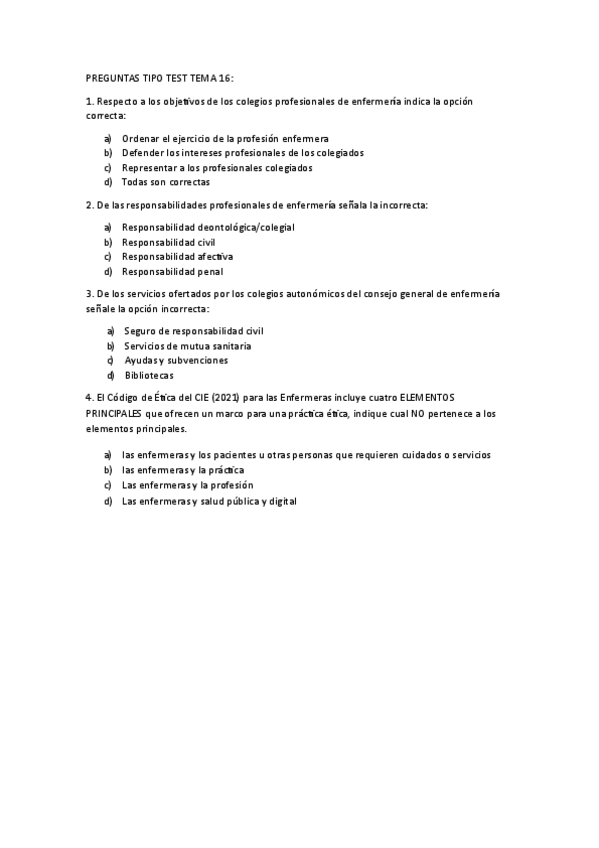 PREGUNTAS TIPO TEST TEMA 16:

1. Respecto a los objetivos de los colegios profesionales de enfermería indica la opción correcta:

a) Ordenar el ejercicio de la profesión enfermera
b) Defender los intereses profesionales de los colegiados
c) Representar a los profesionales colegiados
d) Todas son correctas

2. De las responsabilidades profesionales de enfermería señala la incorrecta:

a) Responsabilidad deontológica/colegial
b) Responsabilidad civil
c) Responsabilidad afectiva
d) Responsabilidad penal

3. De los servicios ofertados por los colegios autonómicos del consejo general de enfermería señale la opción incorrecta:

a) Seguro de responsabilidad civil
b) Servicios de mutua sanitaria
c) Ayudas y subvenciones
d) Bibliotecas

4. El Código de Ética del CIE (2021) para las Enfermeras incluye cuatro ELEMENTOS PRINCIPALES que ofrecen un marco para una práctica ética, indique cual NO pertenece a los elementos principales.

a) las enfermeras y los pacientes u otras personas que requieren cuidados o servicios
b) las enfermeras y la práctica
c) Las enfermeras y la profesión
d) Las enfermeras y salud pública y digital